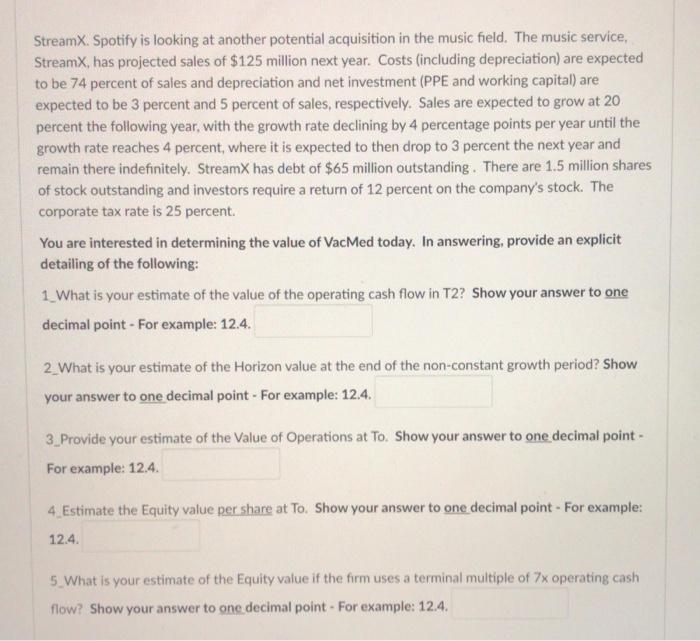 StreamX. Spotify is looking at another potential acquisition in the music field. The music service, StreamX, has projected sales of $125 million next year. Costs (including depreciation) are expected to be 74 percent of sales and depreciation and net investment (PPE and working capital) are expected to be 3 percent and 5 percent of sales, respectively. Sales are expected to grow at 20 percent the following year, with the growth rate declining by 4 percentage points per year until the growth rate reaches 4 percent, where it is expected to then drop to 3 percent the next year and remain there indefinitely. StreamX has debt of $65 million outstanding . There are 1.5 million shares of stock outstanding and investors require a return of 12 percent on the company's stock. The corporate tax rate is 25 percent.

You are interested in determining the value of VacMed today. In answering, provide an explicit detailing of the following:

1_What is your estimate of the value of the operating cash flow in T2? Show your answer to one decimal point - For example: 12.4.

2_What is your estimate of the Horizon value at the end of the non-constant growth period? Show your answer to one decimal point - For example: 12.4.

3_Provide your estimate of the Value of Operations at To. Show your answer to one decimal point - For example: 12.4.

4_Estimate the Equity value per share at To. Show your answer to one decimal point - For example: 12.4.

5_What is your estimate of the Equity value if the firm uses a terminal multiple of 7x operating cash flow? Show your answer to one decimal point - For example: 12.4.